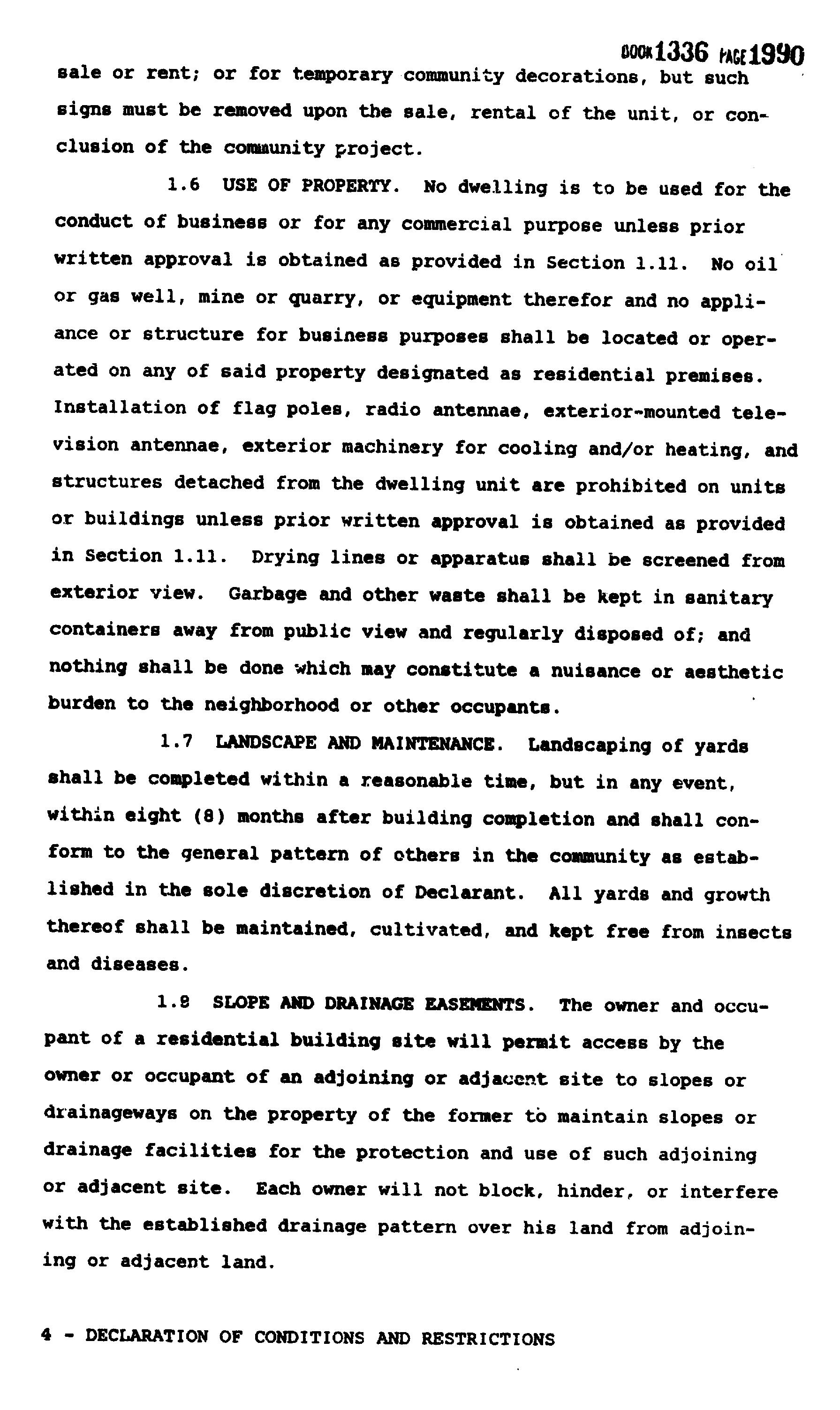 BOOK 1336 PAGE 1990

sale or rent; or for temporary community decorations, but such signs must be removed upon the sale, rental of the unit, or conclusion of the community project.

1.6 USE OF PROPERTY. No dwelling is to be used for the conduct of business or for any commercial purpose unless prior written approval is obtained as provided in Section 1.11. No oil or gas well, mine or quarry, or equipment therefor and no appliance or structure for business purposes shall be located or operated on any of said property designated as residential premises. Installation of flag poles, radio antennae, exterior-mounted television antennae, exterior machinery for cooling and/or heating, and structures detached from the dwelling unit are prohibited on units or buildings unless prior written approval is obtained as provided in Section 1.11. Drying lines or apparatus shall be screened from exterior view. Garbage and other waste shall be kept in sanitary containers away from public view and regularly disposed of; and nothing shall be done which may constitute a nuisance or aesthetic burden to the neighborhood or other occupants.

1.7 LANDSCAPE AND MAINTENANCE. Landscaping of yards shall be completed within a reasonable time, but in any event, within eight (8) months after building completion and shall conform to the general pattern of others in the community as established in the sole discretion of Declarant. All yards and growth thereof shall be maintained, cultivated, and kept free from insects and diseases.

1.8 SLOPE AND DRAINAGE EASEMENTS. The owner and occupant of a residential building site will permit access by the owner or occupant of an adjoining or adjacent site to slopes or drainageways on the property of the former to maintain slopes or drainage facilities for the protection and use of such adjoining or adjacent site. Each owner will not block, hinder, or interfere with the established drainage pattern over his land from adjoining or adjacent land.

4 - DECLARATION OF CONDITIONS AND RESTRICTIONS